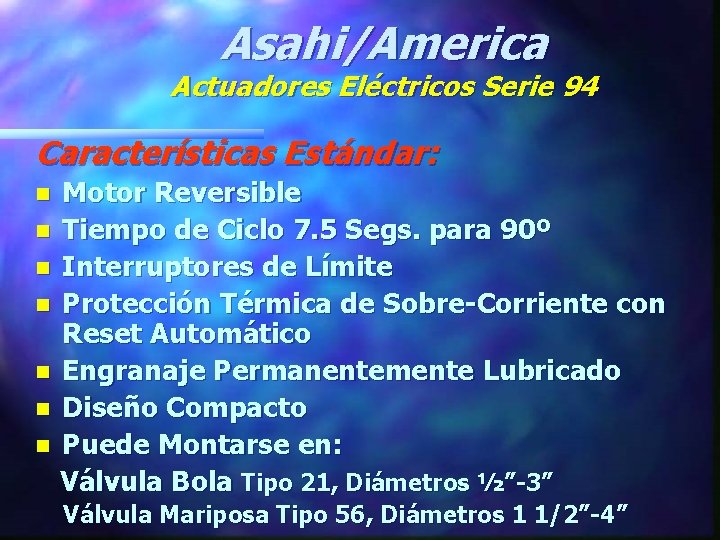 Asahi/America
Actuadores Eléctricos Serie 94

Características Estándar:

- Motor Reversible
- Tiempo de Ciclo 7.5 Segs. para 90º
- Interruptores de Límite
- Protección Térmica de Sobre-Corriente con Reset Automático
- Engranaje Permanentemente Lubricado
- Diseño Compacto
- Puede Montarse en:

Válvula Bola Tipo 21, Diámetros ½”-3”
Válvula Mariposa Tipo 56, Diámetros 1 1/2”-4”